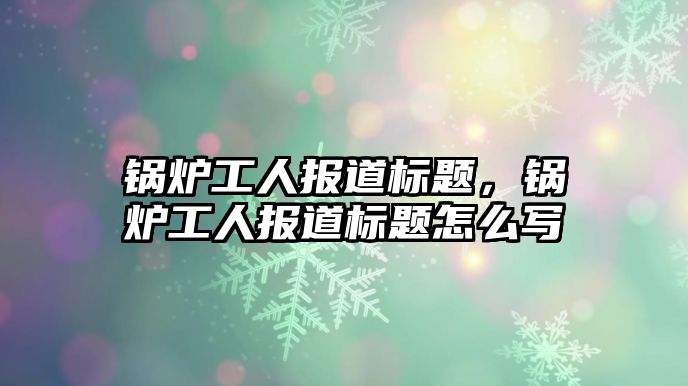 锅炉工人报道标题，锅炉工人报道标题怎么写